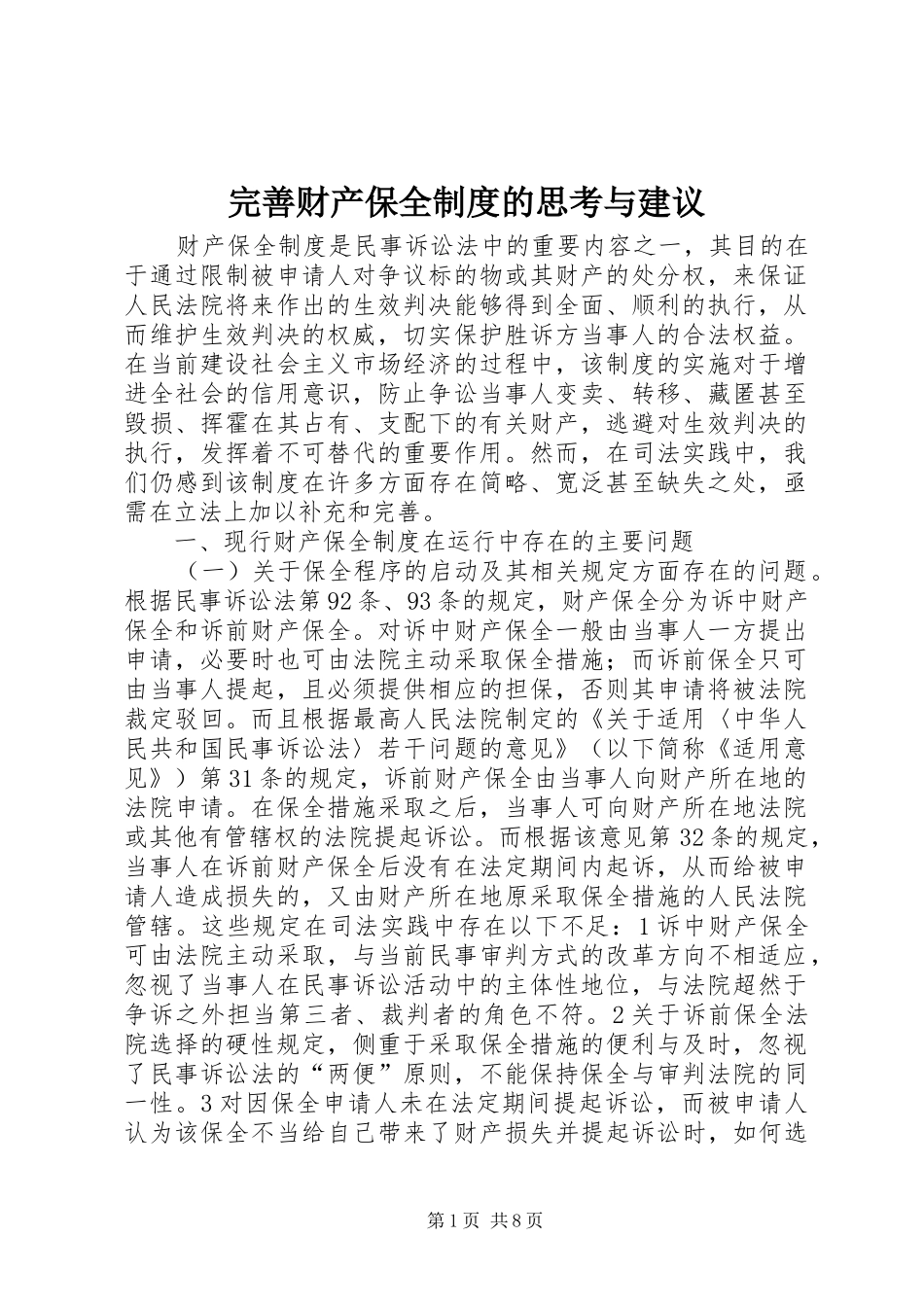 完善财产保全制度的思考与建议

财产保全制度是民事诉讼法中的重要内容之一，其目的在于通过限制被申请人对争议标的物或其财产的处分权，来保证人民法院将来作出的生效判决能够得到全面、顺利的执行，从而维护生效判决的权威，切实保护胜诉方当事人的合法权益。在当前建设社会主义市场经济的过程中，该制度的实施对于增进全社会的信用意识，防止争讼当事人变卖、转移、藏匿甚至毁损、挥霍在其占有、支配下的有关财产，逃避对生效判决的执行，发挥着不可替代的重要作用。然而，在司法实践中，我们仍感到该制度在许多方面存在简略、宽泛甚至缺失之处，亟需在立法上加以补充和完善。

一、现行财产保全制度在运行中存在的主要问题

（一）关于保全程序的启动及其相关规定方面存在的问题。根据民事诉讼法第92条、93条的规定，财产保全分为诉中财产保全和诉前财产保全。对诉中财产保全一般由当事人一方提出申请，必要时也可由法院主动采取保全措施；而诉前保全只可由当事人提起，且必须提供相应的担保，否则其申请将被法院裁定驳回。而且根据最高人民法院制定的《关于适用〈中华人民共和国民事诉讼法〉若干问题的意见》（以下简称《适用意见》）第31条的规定，诉前财产保全由当事人向财产所在地的法院申请。在保全措施采取之后，当事人可向财产所在地法院或其他有管辖权的法院提起诉讼。而根据该意见第32条的规定，当事人在诉前财产保全后没有在法定期间内起诉，从而给被申请人造成损失的，又由财产所在地原采取保全措施的人民法院管辖。这些规定在司法实践中存在以下不足：1诉中财产保全可由法院主动采取，与当前民事审判方式的改革方向不相适应，忽视了当事人在民事诉讼活动中的主体性地位，与法院超然于争诉之外担当第三者、裁判者的角色不符。2关于诉前保全法院选择的硬性规定，侧重于采取保全措施的便利与及时，忽视了民事诉讼法的“两便”原则，不能保持保全与审判法院的同一性。3对因保全申请人未在法定期间提起诉讼，而被申请人认为该保全不当给自己带来了财产损失并提起诉讼时，如何选

第1页 共8页